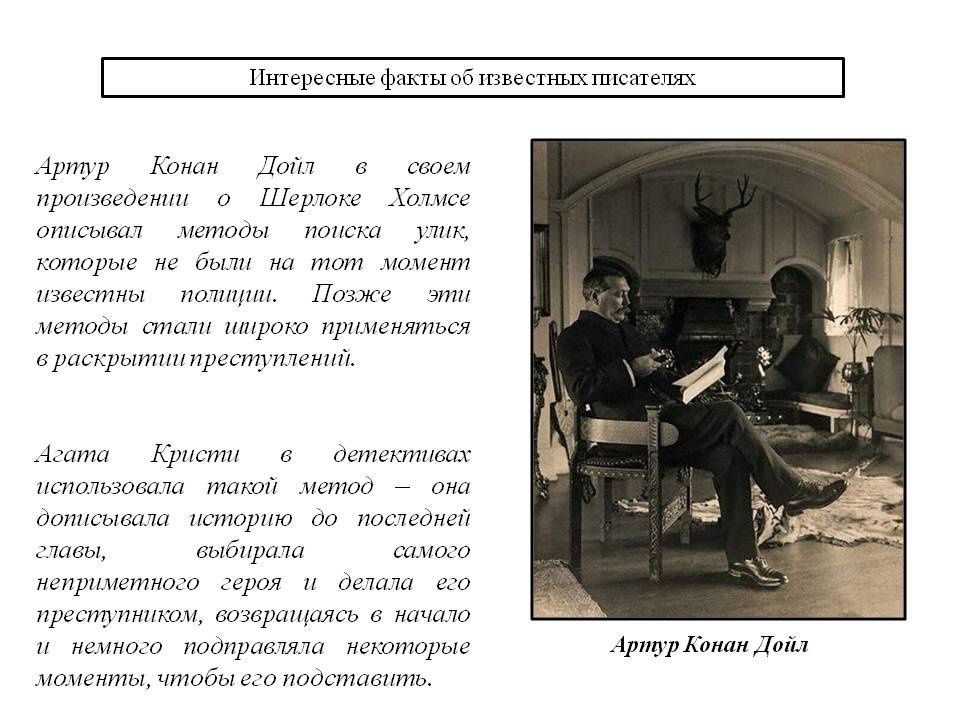 Интересные факты об известных писателях

Артур Конан Дойл в своем произведении о Шерлоке Холмсе описывал методы поиска улик, которые не были на тот момент известны полиции. Позже эти методы стали широко применяться в раскрытии преступлений.

Агата Кристи в детективах использовала такой метод – она дописывала историю до последней главы, выбирала самого неприметного героя и делала его преступником, возвращаясь в начало и немного подправляла некоторые моменты, чтобы его подставить.

Артур Конан Дойл